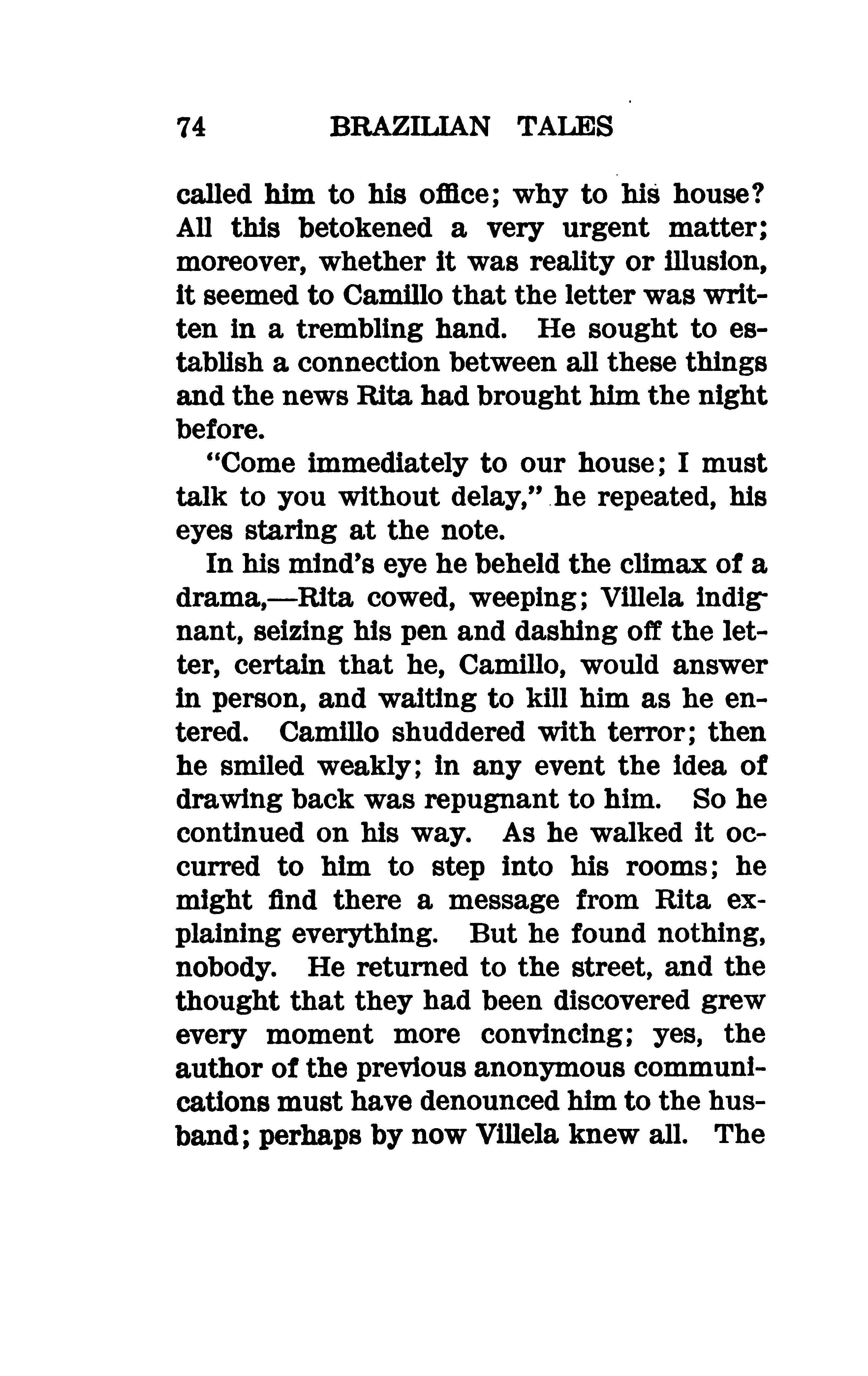 74 BRAZILIAN TALES

called him to his office; why to his house? All this betokened a very urgent matter; moreover, whether it was reality or illusion, it seemed to Camillo that the letter was written in a trembling hand. He sought to establish a connection between all these things and the news Rita had brought him the night before.

"Come immediately to our house; I must talk to you without delay," he repeated, his eyes staring at the note.

In his mind's eye he beheld the climax of a drama,—Rita cowed, weeping; Villela indignant, seizing his pen and dashing off the letter, certain that he, Camillo, would answer in person, and waiting to kill him as he entered. Camillo shuddered with terror; then he smiled weakly; in any event the idea of drawing back was repugnant to him. So he continued on his way. As he walked it occurred to him to step into his rooms; he might find there a message from Rita explaining everything. But he found nothing, nobody. He returned to the street, and the thought that they had been discovered grew every moment more convincing; yes, the author of the previous anonymous communications must have denounced him to the husband; perhaps by now Villela knew all. The